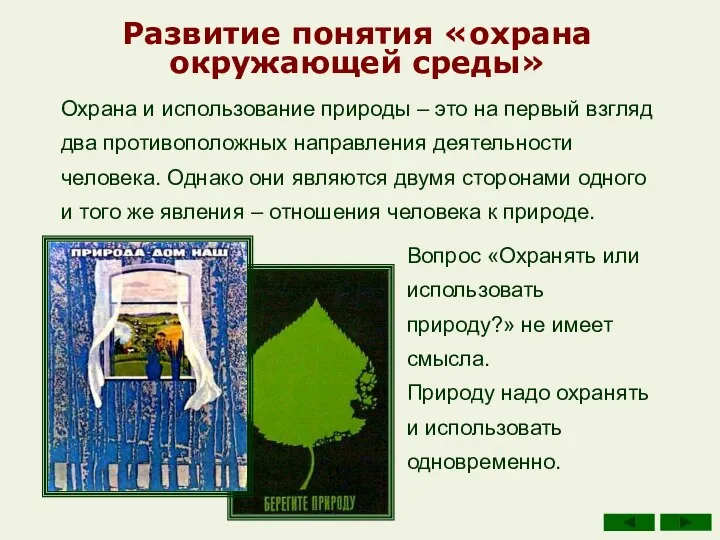 Развитие понятия «охрана окружающей среды»

Охрана и использование природы – это на первый взгляд два противоположных направления деятельности человека. Однако они являются двумя сторонами одного и того же явления – отношения человека к природе.

ПРИРОДА ДОМ НАШ

БЕРЕГИТЕ ПРИРОДУ

Вопрос «Охранять или использовать природу?» не имеет смысла.
Природу надо охранять и использовать одновременно.